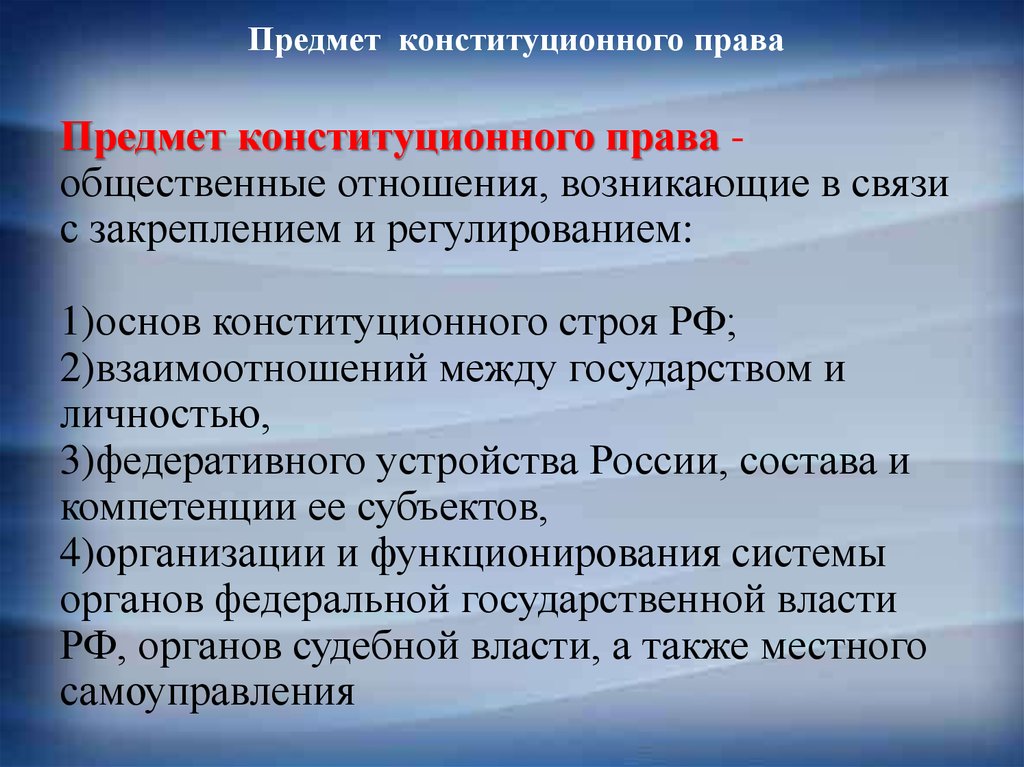 Предмет конституционного права

Предмет конституционного права - общественные отношения, возникающие в связи с закреплением и регулированием:

1)основ конституционного строя РФ;
2)взаимоотношений между государством и личностью,
3)федеративного устройства России, состава и компетенции ее субъектов,
4)организации и функционирования системы органов федеральной государственной власти РФ, органов судебной власти, а также местного самоуправления